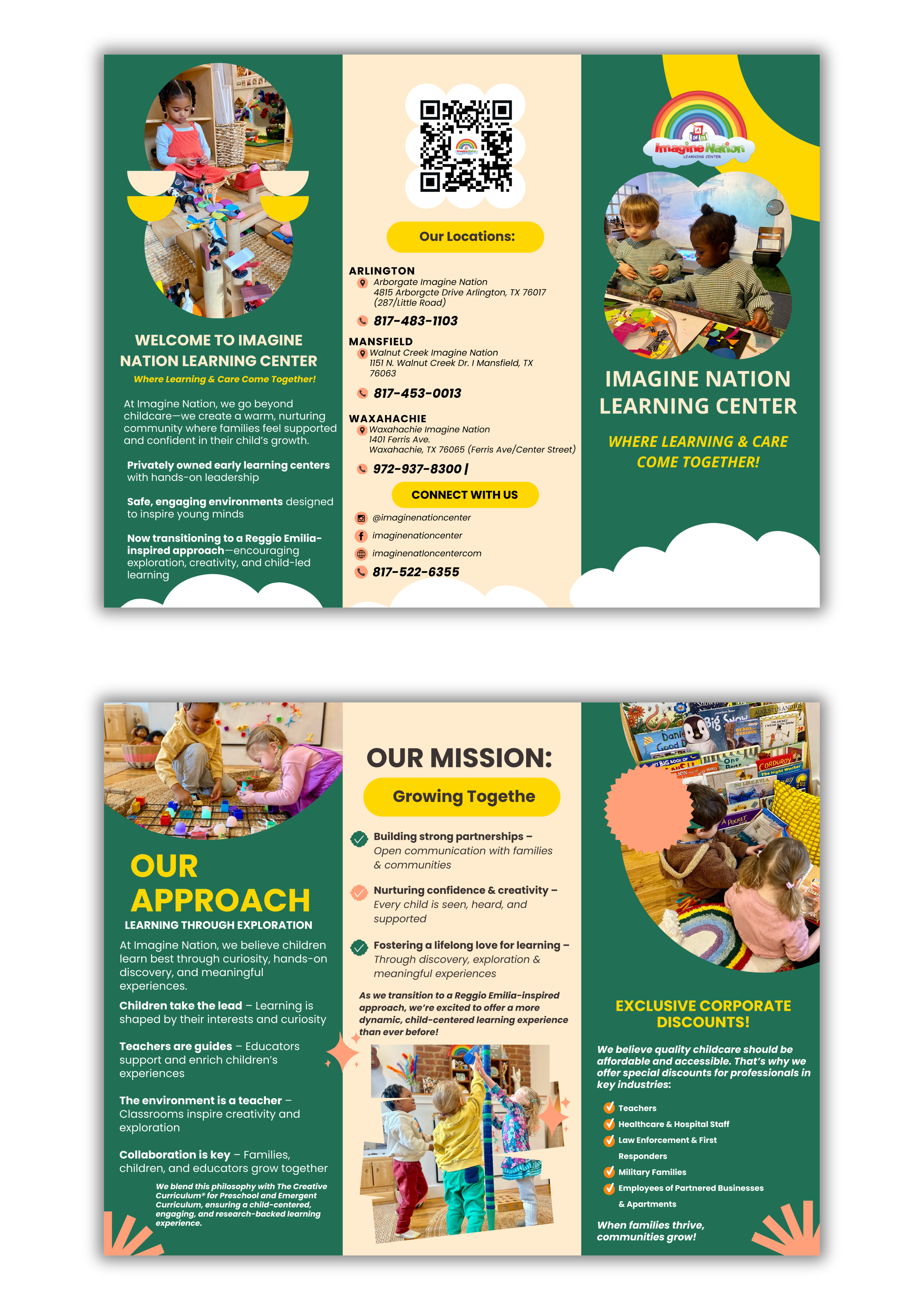 WELCOME TO IMAGINE NATION LEARNING CENTER

Where Learning & Care Come Together!

At Imagine Nation, we go beyond childcare—we create a warm, nurturing community where families feel supported and confident in their child's growth.

Privately owned early learning centers with hands-on leadership

Safe, engaging environments designed to inspire young minds

Now transitioning to a Reggio Emilia-inspired approach—encouraging exploration, creativity, and child-led learning

Our Locations:

ARLINGTON
Arborgate Imagine Nation
4815 Arborgcte Drive Arlington, TX 76017
(287/Little Road)
817-483-1103

MANSFIELD
Walnut Creek Imagine Nation
1151 N. Walnut Creek Dr. I Mansfield, TX 76063
817-453-0013

WAXAHACHIE
Waxahachie Imagine Nation
1401 Ferris Ave.
Waxahachie, TX 76065 (Ferris Ave/Center Street)
972-937-8300 |

CONNECT WITH US
@imaginenationcenter
imaginenationcenter
imaginenatloncentercom
817-522-6355

Imagine Nation
LEARNING CENTER

IMAGINE NATION LEARNING CENTER

WHERE LEARNING & CARE COME TOGETHER!

OUR APPROACH
LEARNING THROUGH EXPLORATION

At Imagine Nation, we believe children learn best through curiosity, hands-on discovery, and meaningful experiences.

Children take the lead – Learning is shaped by their interests and curiosity

Teachers are guides – Educators support and enrich children's experiences

The environment is a teacher – Classrooms inspire creativity and exploration

Collaboration is key – Families, children, and educators grow together

We blend this philosophy with The Creative Curriculum® for Preschool and Emergent Curriculum, ensuring a child-centered, engaging, and research-backed learning experience.

OUR MISSION:
Growing Togethe

Building strong partnerships – Open communication with families & communities

Nurturing confidence & creativity – Every child is seen, heard, and supported

Fostering a lifelong love for learning – Through discovery, exploration & meaningful experiences

As we transition to a Reggio Emilia-inspired approach, we're excited to offer a more dynamic, child-centered learning experience than ever before!

EXCLUSIVE CORPORATE DISCOUNTS!

We believe quality childcare should be affordable and accessible. That's why we offer special discounts for professionals in key industries:

Teachers
Healthcare & Hospital Staff
Law Enforcement & First Responders
Military Families
Employees of Partnered Businesses & Apartments

When families thrive, communities grow!